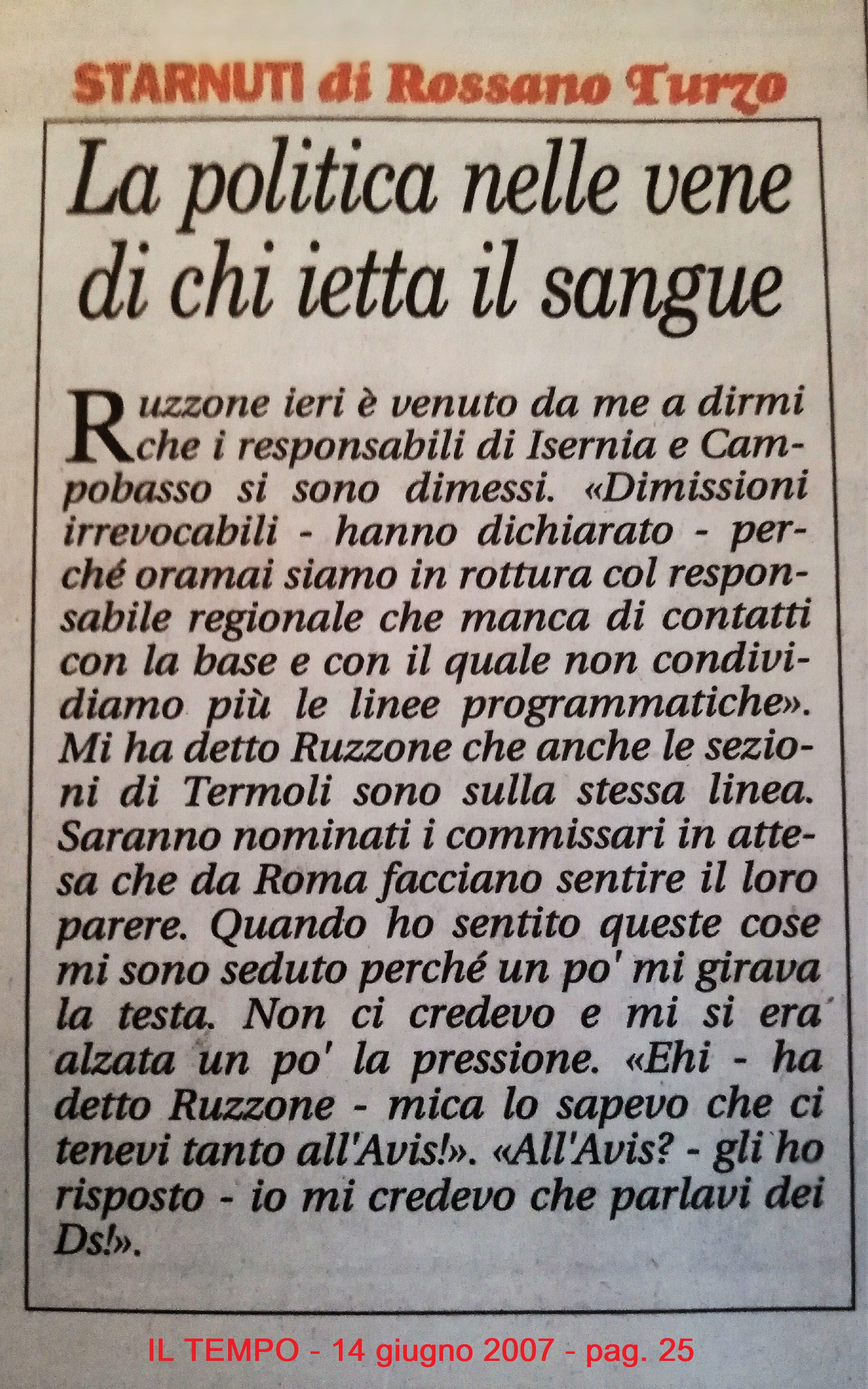 STARNUTI di Rossano Turzo

La politica nelle vene di chi ietta il sangue

Ruzzone ieri è venuto da me a dirmi che i responsabili di Isernia e Campobasso si sono dimessi. «Dimissioni irrevocabili - hanno dichiarato - perché oramai siamo in rottura col responsabile regionale che manca di contatti con la base e con il quale non condividiamo più le linee programmatiche». Mi ha detto Ruzzone che anche le sezioni di Termoli sono sulla stessa linea. Saranno nominati i commissari in attesa che da Roma facciano sentire il loro parere. Quando ho sentito queste cose mi sono seduto perché un po' mi girava la testa. Non ci credevo e mi si era alzata un po' la pressione. «Ehi - ha detto Ruzzone - mica lo sapevo che ci tenevi tanto all'Avis!». «All'Avis? - gli ho risposto - io mi credevo che parlavi dei Ds!».

IL TEMPO - 14 giugno 2007 - pag. 25